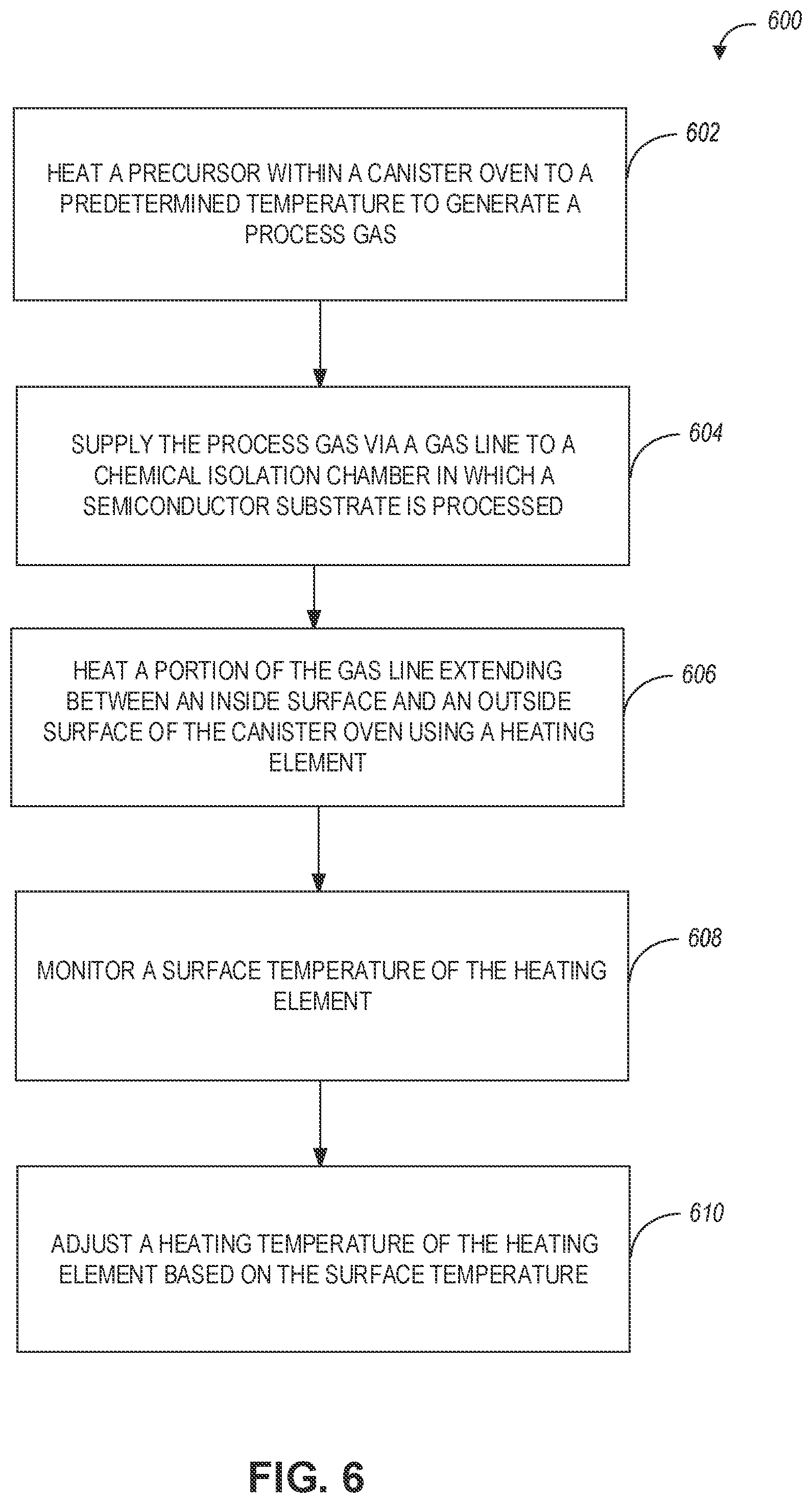 600

HEAT A PRECURSOR WITHIN A CANISTER OVEN TO A PREDETERMINED TEMPERATURE TO GENERATE A PROCESS GAS

602

SUPPLY THE PROCESS GAS VIA A GAS LINE TO A CHEMICAL ISOLATION CHAMBER IN WHICH A SEMICONDUCTOR SUBSTRATE IS PROCESSED

604

HEAT A PORTION OF THE GAS LINE EXTENDING BETWEEN AN INSIDE SURFACE AND AN OUTSIDE SURFACE OF THE CANISTER OVEN USING A HEATING ELEMENT

606

MONITOR A SURFACE TEMPERATURE OF THE HEATING ELEMENT

608

ADJUST A HEATING TEMPERATURE OF THE HEATING ELEMENT BASED ON THE SURFACE TEMPERATURE

610

FIG. 6